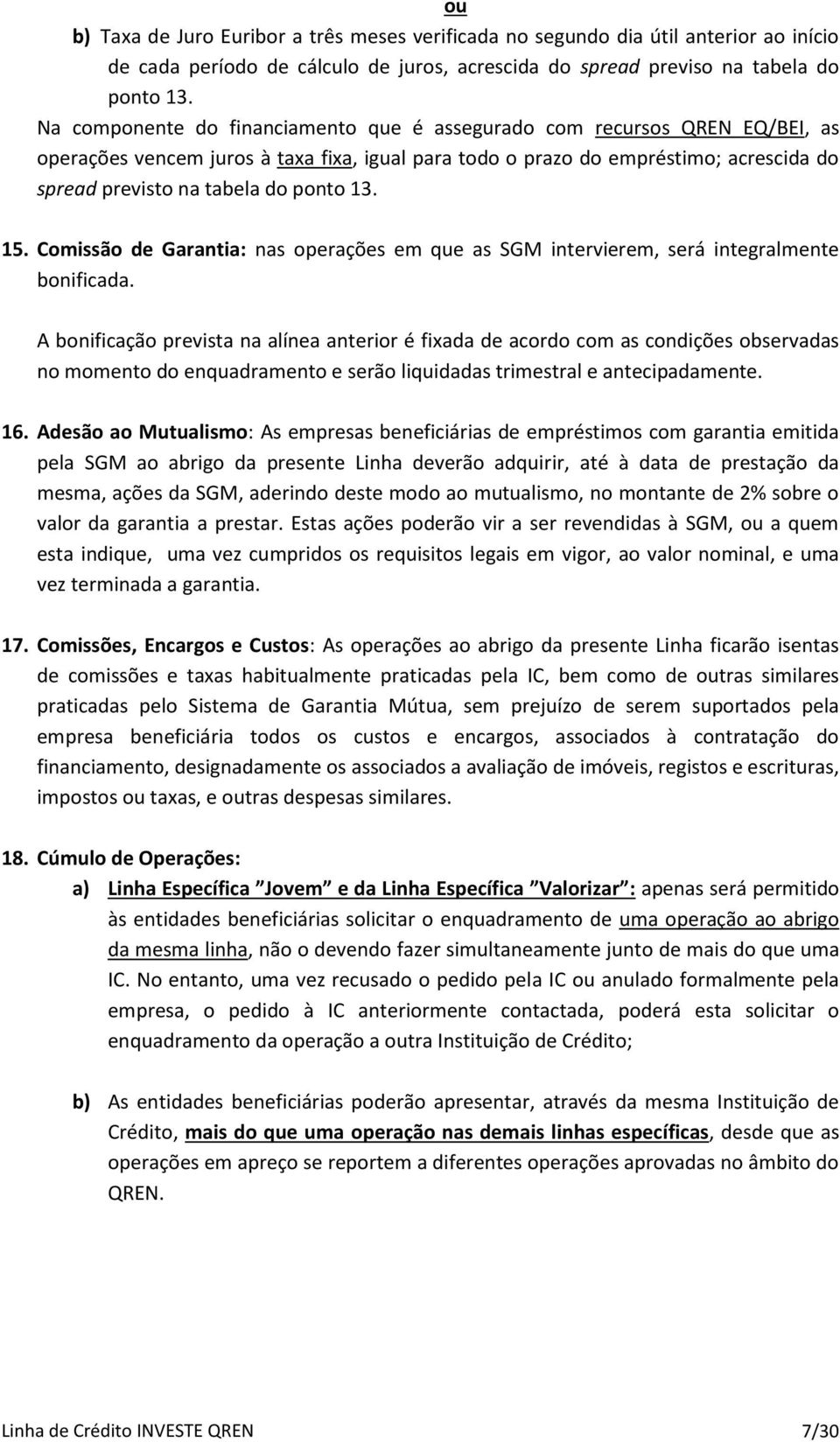 ou

b) Taxa de Juro Euribor a três meses verificada no segundo dia útil anterior ao início de cada período de cálculo de juros, acrescida do spread previso na tabela do ponto 13.

Na componente do financiamento que é assegurado com recursos QREN EQ/BEI, as operações vencem juros à taxa fixa, igual para todo o prazo do empréstimo; acrescida do spread previsto na tabela do ponto 13.

15. Comissão de Garantia: nas operações em que as SGM intervierem, será integralmente bonificada.

A bonificação prevista na alínea anterior é fixada de acordo com as condições observadas no momento do enquadramento e serão liquidadas trimestral e antecipadamente.

16. Adesão ao Mutualismo: As empresas beneficiárias de empréstimos com garantia emitida pela SGM ao abrigo da presente Linha deverão adquirir, até à data de prestação da mesma, ações da SGM, aderindo deste modo ao mutualismo, no montante de 2% sobre o valor da garantia a prestar. Estas ações poderão vir a ser revendidas à SGM, ou a quem esta indique, uma vez cumpridos os requisitos legais em vigor, ao valor nominal, e uma vez terminada a garantia.

17. Comissões, Encargos e Custos: As operações ao abrigo da presente Linha ficarão isentas de comissões e taxas habitualmente praticadas pela IC, bem como de outras similares praticadas pelo Sistema de Garantia Mútua, sem prejuízo de serem suportados pela empresa beneficiária todos os custos e encargos, associados à contratação do financiamento, designadamente os associados a avaliação de imóveis, registos e escrituras, impostos ou taxas, e outras despesas similares.

18. Cúmulo de Operações:

a) Linha Específica "Jovem" e da Linha Específica "Valorizar": apenas será permitido às entidades beneficiárias solicitar o enquadramento de uma operação ao abrigo da mesma linha, não o devendo fazer simultaneamente junto de mais do que uma IC. No entanto, uma vez recusado o pedido pela IC ou anulado formalmente pela empresa, o pedido à IC anteriormente contactada, poderá esta solicitar o enquadramento da operação a outra Instituição de Crédito;

b) As entidades beneficiárias poderão apresentar, através da mesma Instituição de Crédito, mais do que uma operação nas demais linhas específicas, desde que as operações em apreço se reportem a diferentes operações aprovadas no âmbito do QREN.

Linha de Crédito INVESTE QREN 7/30